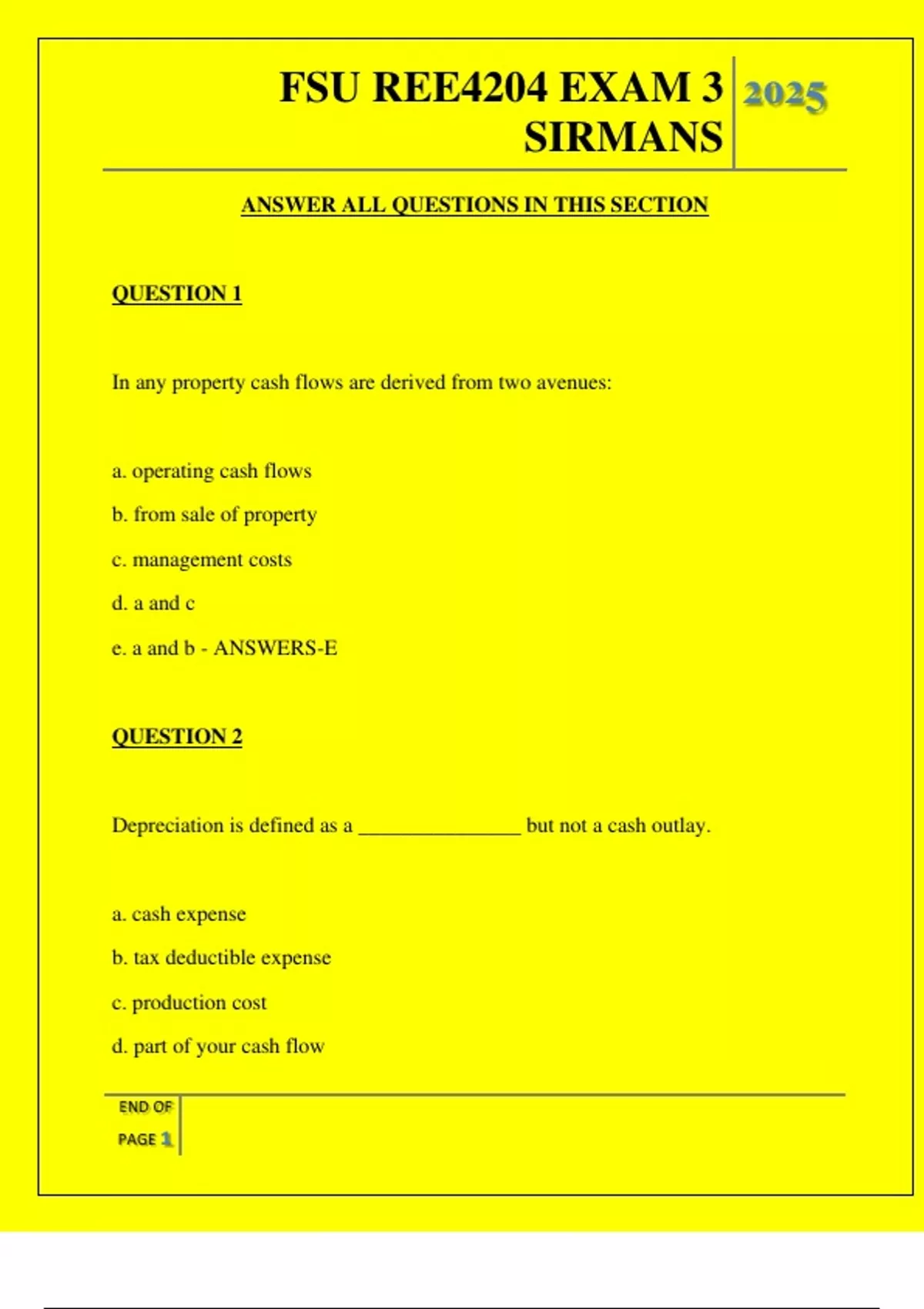 FSU REE4204 EXAM 3 SIRMANS

2025

ANSWER ALL QUESTIONS IN THIS SECTION

QUESTION 1

In any property cash flows are derived from two avenues:

a. operating cash flows

b. from sale of property

c. management costs

d. a and c

e. a and b - ANSWERS-E

QUESTION 2

Depreciation is defined as a _______________ but not a cash outlay.

a. cash expense

b. tax deductible expense

c. production cost

d. part of your cash flow

END OF PAGE 1